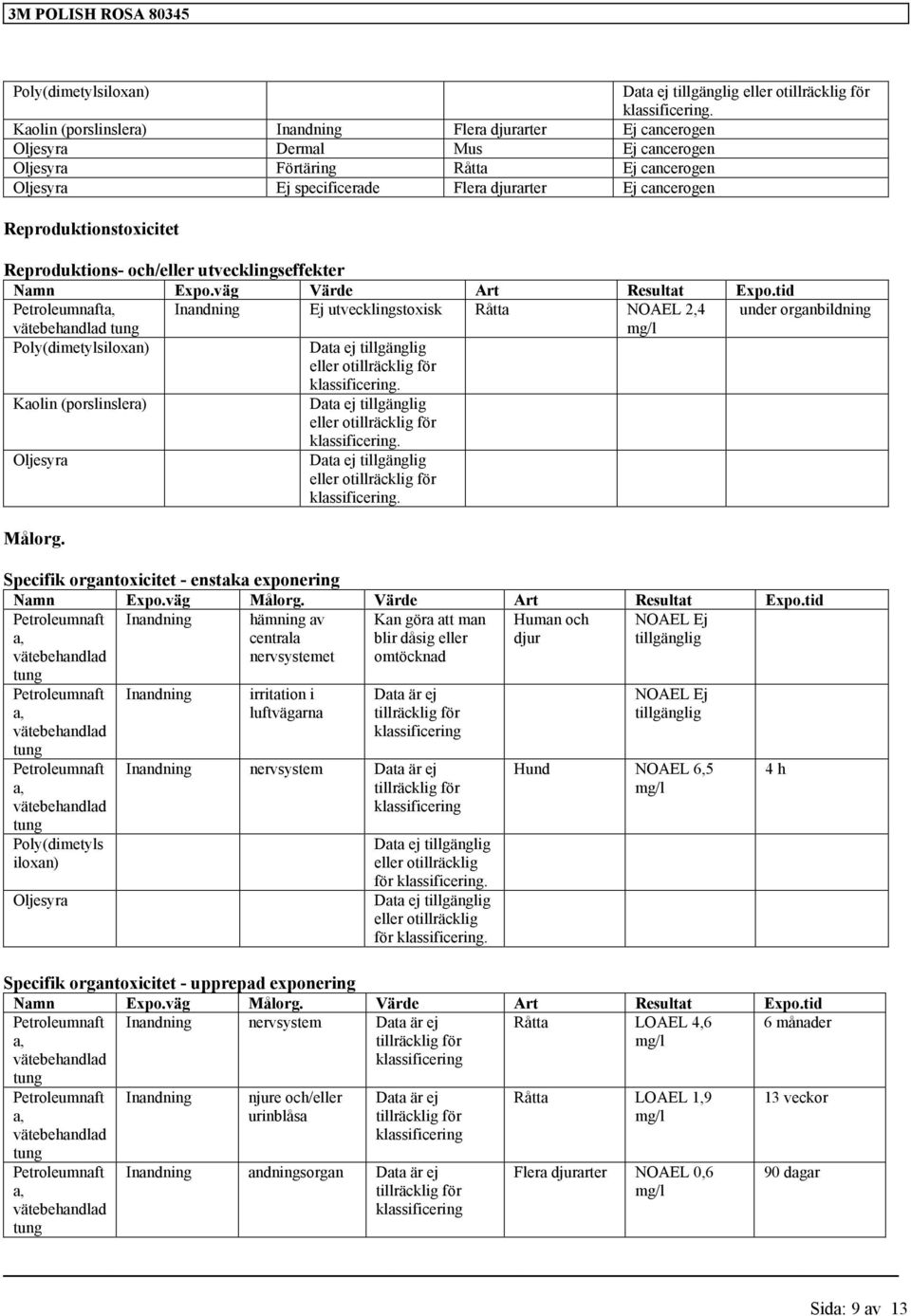 3M POLISH ROSA 80345

| | | | |
|---|---|---|---|
| Poly(dimetylsiloxan) | | | Data ej tillgänglig eller otillräcklig för klassificering. |
| Kaolin (porslinslera) | Inandning | Flera djurarter | Ej cancerogen |
| Oljesyra | Dermal | Mus | Ej cancerogen |
| Oljesyra | Förtäring | Råtta | Ej cancerogen |
| Oljesyra | Ej specificerade | Flera djurarter | Ej cancerogen |

Reproduktionstoxicitet

Reproduktions- och/eller utvecklingseffekter

| Namn | Expo.väg | Värde | Art | Resultat | Expo.tid |
|---|---|---|---|---|---|
| Petroleumnafta, vätebehandlad tung | Inandning | Ej utvecklingstoxisk | Råtta | NOAEL 2,4 mg/l | under organbildning |
| Poly(dimetylsiloxan) | | Data ej tillgänglig eller otillräcklig för klassificering. | | | |
| Kaolin (porslinslera) | | Data ej tillgänglig eller otillräcklig för klassificering. | | | |
| Oljesyra | | Data ej tillgänglig eller otillräcklig för klassificering. | | | |

Målorg.

Specifik organtoxicitet - enstaka exponering

| Namn | Expo.väg | Målorg. | Värde | Art | Resultat | Expo.tid |
|---|---|---|---|---|---|---|
| Petroleumnafta, vätebehandlad tung | Inandning | hämning av centrala nervsystemet | Kan göra att man blir dåsig eller omtöcknad | Human och djur | NOAEL Ej tillgänglig | |
| Petroleumnafta, vätebehandlad tung | Inandning | irritation i luftvägarna | Data är ej tillräcklig för klassificering | | NOAEL Ej tillgänglig | |
| Petroleumnafta, vätebehandlad tung | Inandning | nervsystem | Data är ej tillräcklig för klassificering | Hund | NOAEL 6,5 mg/l | 4 h |
| Poly(dimetylsiloxan) | | | Data ej tillgänglig eller otillräcklig för klassificering. | | | |
| Oljesyra | | | Data ej tillgänglig eller otillräcklig för klassificering. | | | |

Specifik organtoxicitet - upprepad exponering

| Namn | Expo.väg | Målorg. | Värde | Art | Resultat | Expo.tid |
|---|---|---|---|---|---|---|
| Petroleumnafta, vätebehandlad tung | Inandning | nervsystem | Data är ej tillräcklig för klassificering | Råtta | LOAEL 4,6 mg/l | 6 månader |
| Petroleumnafta, vätebehandlad tung | Inandning | njure och/eller urinblåsa | Data är ej tillräcklig för klassificering | Råtta | LOAEL 1,9 mg/l | 13 veckor |
| Petroleumnafta, vätebehandlad tung | Inandning | andningsorgan | Data är ej tillräcklig för klassificering | Flera djurarter | NOAEL 0,6 mg/l | 90 dagar |

Sida: 9 av 13